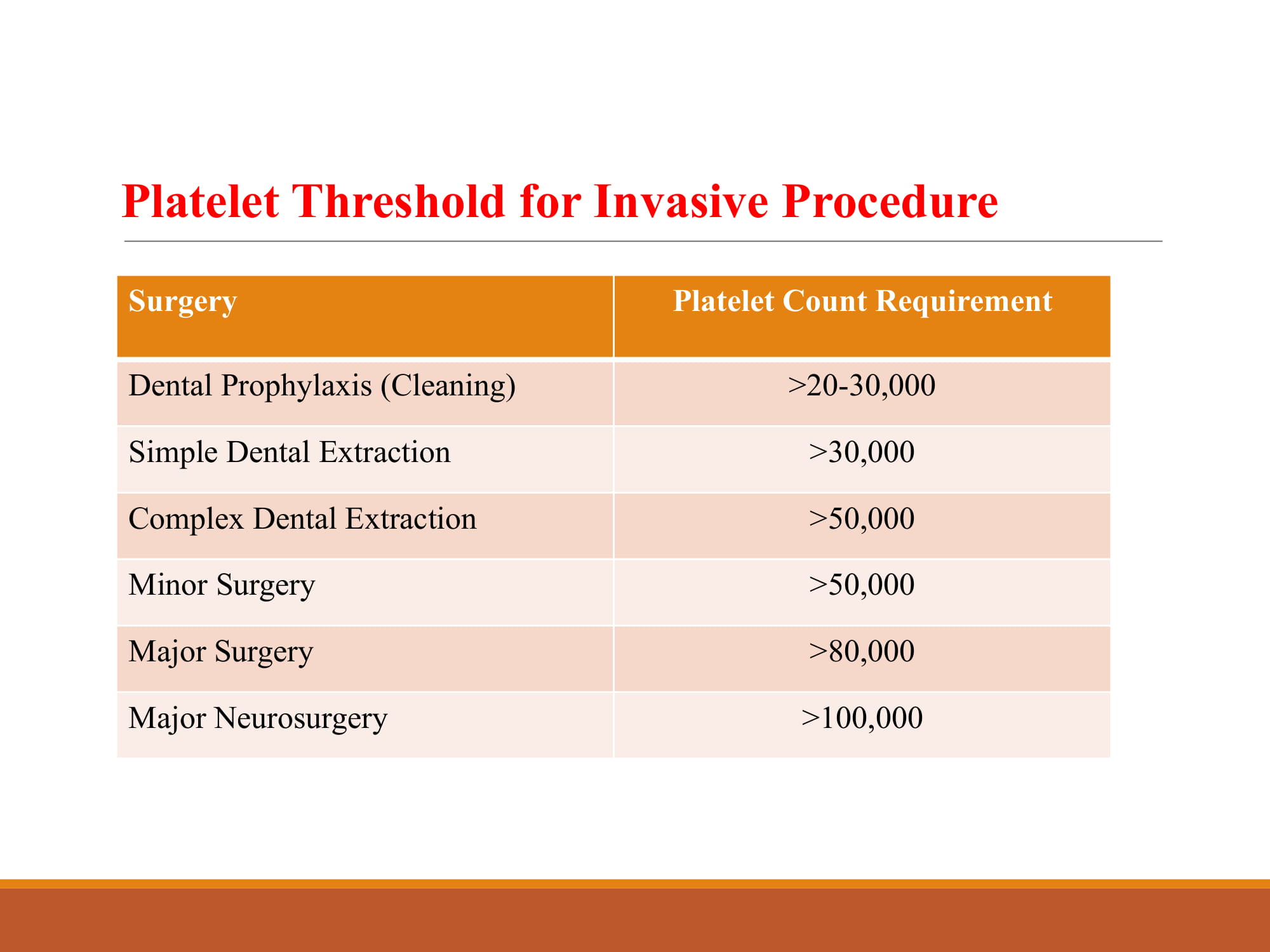 Platelet Threshold for Invasive Procedure

| Surgery | Platelet Count Requirement |
|---|---|
| Dental Prophylaxis (Cleaning) | >20-30,000 |
| Simple Dental Extraction | >30,000 |
| Complex Dental Extraction | >50,000 |
| Minor Surgery | >50,000 |
| Major Surgery | >80,000 |
| Major Neurosurgery | >100,000 |